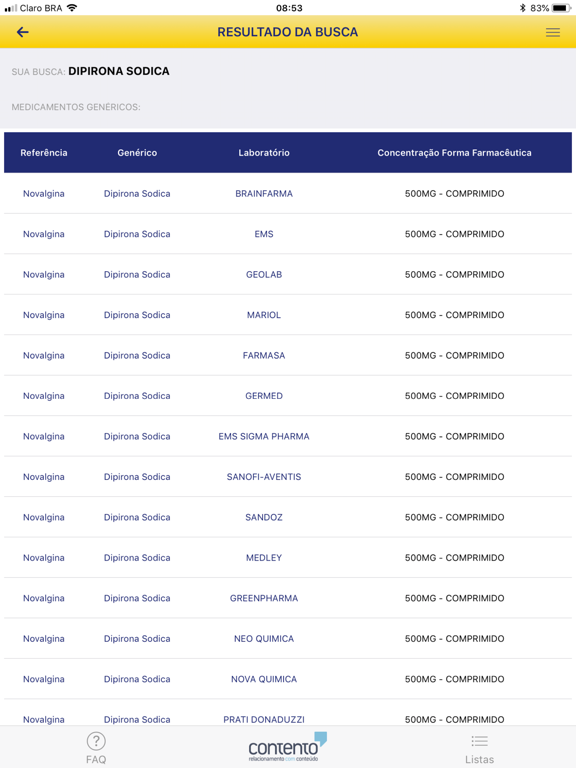 Claro BRA 08:53 83%

RESULTADO DA BUSCA

SUA BUSCA: DIPIRONA SODICA

MEDICAMENTOS GENÉRICOS:

| Referência | Genérico | Laboratório | Concentração Forma Farmacêutica |
|---|---|---|---|
| Novalgina | Dipirona Sodica | BRAINFARMA | 500MG - COMPRIMIDO |
| Novalgina | Dipirona Sodica | EMS | 500MG - COMPRIMIDO |
| Novalgina | Dipirona Sodica | GEOLAB | 500MG - COMPRIMIDO |
| Novalgina | Dipirona Sodica | MARIOL | 500MG - COMPRIMIDO |
| Novalgina | Dipirona Sodica | FARMASA | 500MG - COMPRIMIDO |
| Novalgina | Dipirona Sodica | GERMED | 500MG - COMPRIMIDO |
| Novalgina | Dipirona Sodica | EMS SIGMA PHARMA | 500MG - COMPRIMIDO |
| Novalgina | Dipirona Sodica | SANOFI-AVENTIS | 500MG - COMPRIMIDO |
| Novalgina | Dipirona Sodica | SANDOZ | 500MG - COMPRIMIDO |
| Novalgina | Dipirona Sodica | MEDLEY | 500MG - COMPRIMIDO |
| Novalgina | Dipirona Sodica | GREENPHARMA | 500MG - COMPRIMIDO |
| Novalgina | Dipirona Sodica | NEO QUIMICA | 500MG - COMPRIMIDO |
| Novalgina | Dipirona Sodica | NOVA QUIMICA | 500MG - COMPRIMIDO |
| Novalgina | Dipirona Sodica | PRATI DONADUZZI | 500MG - COMPRIMIDO |

FAQ
contento
relacionamento com conteúdo
Listas